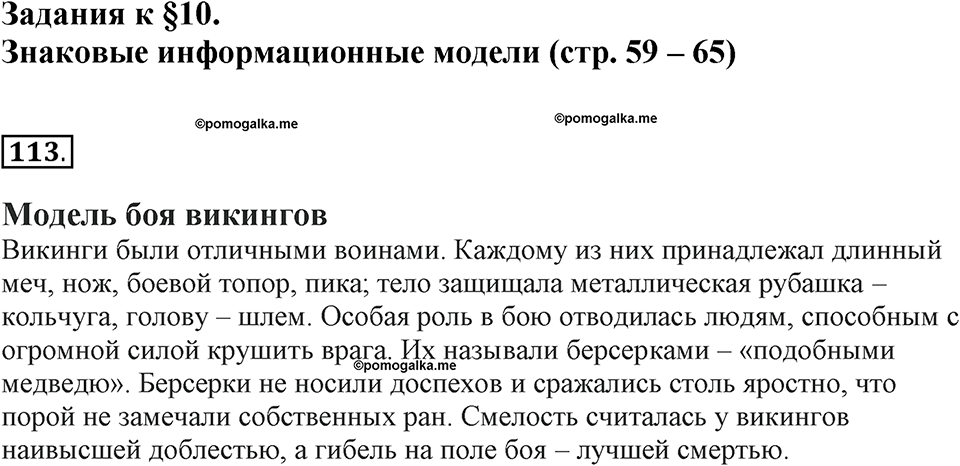 Задания к §10.
Знаковые информационные модели (стр. 59 – 65)

©pomogalka.me ©pomogalka.me

113.

Модель боя викингов
Викинги были отличными воинами. Каждому из них принадлежал длинный меч, нож, боевой топор, пика; тело защищала металлическая рубашка – кольчуга, голову – шлем. Особая роль в бою отводилась людям, способным с огромной силой крушить врага. Их называли берсерками – «подобными медведю». Берсерки не носили доспехов и сражались столь яростно, что порой не замечали собственных ран. Смелость считалась у викингов наивысшей доблестью, а гибель на поле боя – лучшей смертью.

©pomogalka.me